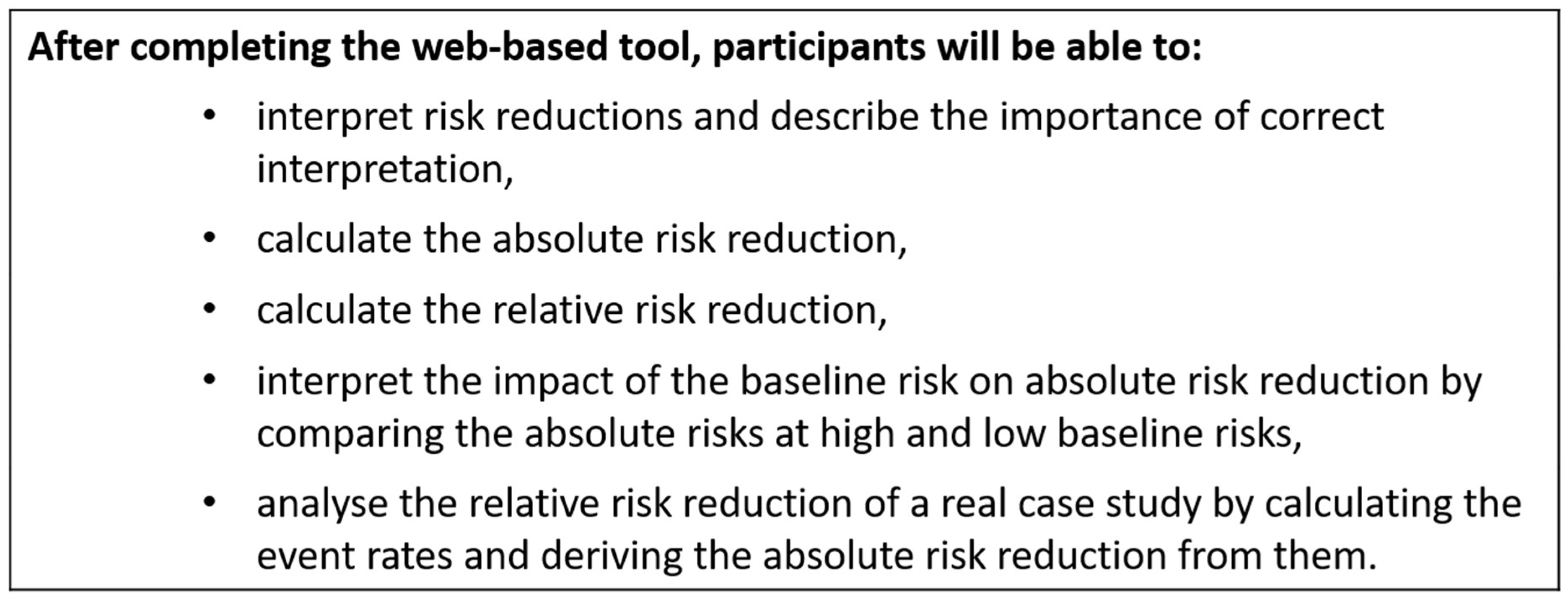 After completing the web-based tool, participants will be able to:

• interpret risk reductions and describe the importance of correct interpretation,
• calculate the absolute risk reduction,
• calculate the relative risk reduction,
• interpret the impact of the baseline risk on absolute risk reduction by comparing the absolute risks at high and low baseline risks,
• analyse the relative risk reduction of a real case study by calculating the event rates and deriving the absolute risk reduction from them.